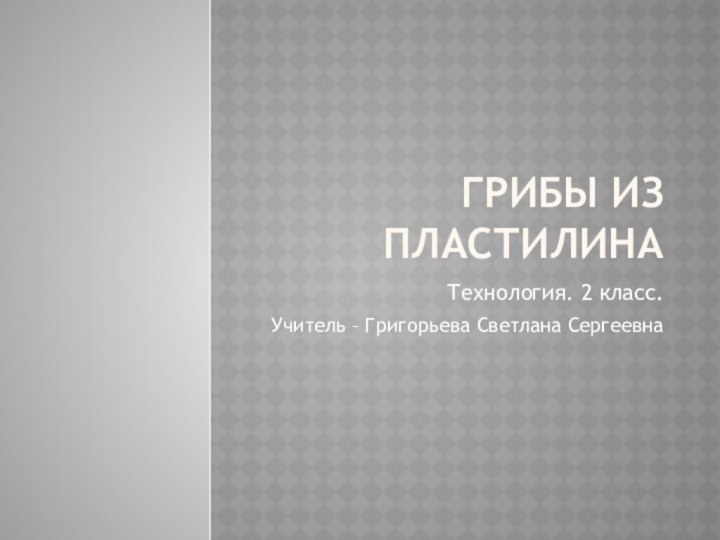 ГРИБЫ ИЗ ПЛАСТИЛИНА

Технология. 2 класс.

Учитель – Григорьева Светлана Сергеевна